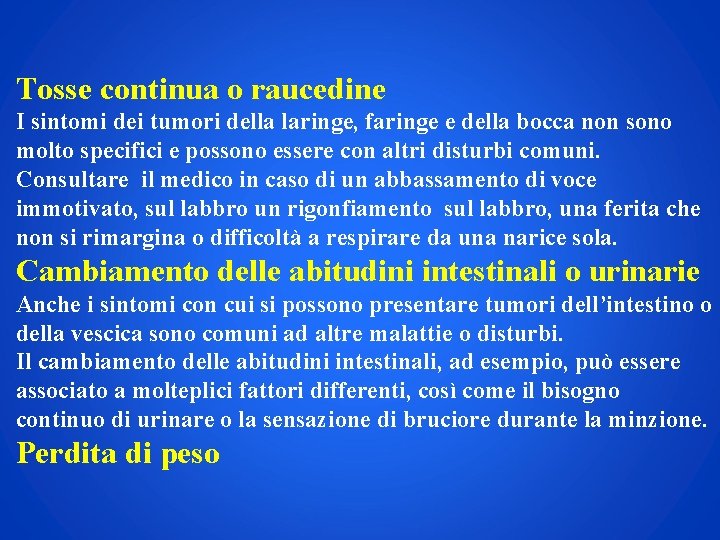 Tosse continua o raucedine
I sintomi dei tumori della laringe, faringe e della bocca non sono molto specifici e possono essere con altri disturbi comuni.
Consultare il medico in caso di un abbassamento di voce immotivato, sul labbro un rigonfiamento sul labbro, una ferita che non si rimargina o difficoltà a respirare da una narice sola.
Cambiamento delle abitudini intestinali o urinarie
Anche i sintomi con cui si possono presentare tumori dell'intestino o della vescica sono comuni ad altre malattie o disturbi.
Il cambiamento delle abitudini intestinali, ad esempio, può essere associato a molteplici fattori differenti, così come il bisogno continuo di urinare o la sensazione di bruciore durante la minzione.
Perdita di peso